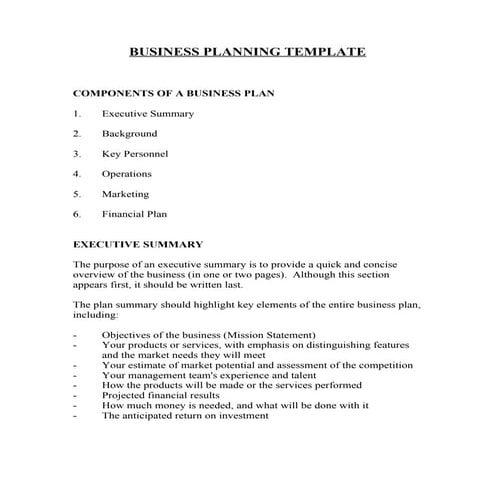 BUSINESS PLANNING TEMPLATE

COMPONENTS OF A BUSINESS PLAN

1. Executive Summary

2. Background

3. Key Personnel

4. Operations

5. Marketing

6. Financial Plan

EXECUTIVE SUMMARY

The purpose of an executive summary is to provide a quick and concise overview of the business (in one or two pages). Although this section appears first, it should be written last.

The plan summary should highlight key elements of the entire business plan, including:

- Objectives of the business (Mission Statement)
- Your products or services, with emphasis on distinguishing features and the market needs they will meet
- Your estimate of market potential and assessment of the competition
- Your management team's experience and talent
- How the products will be made or the services performed
- Projected financial results
- How much money is needed, and what will be done with it
- The anticipated return on investment